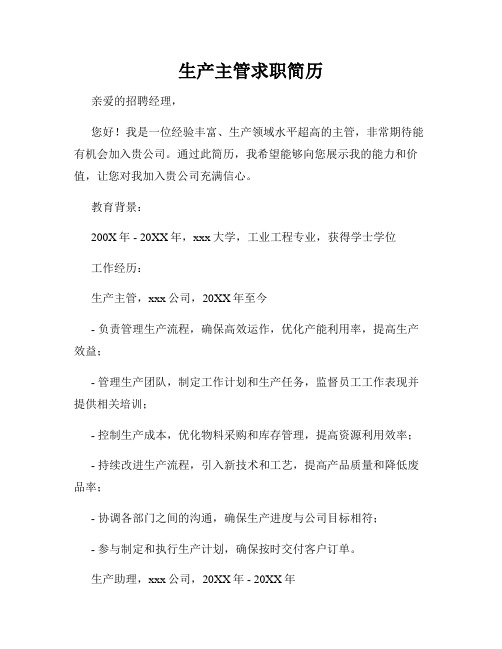 生产主管求职简历

亲爱的招聘经理，

您好！我是一位经验丰富、生产领域水平超高的主管，非常期待能有机会加入贵公司。通过此简历，我希望能够向您展示我的能力和价值，让您对我加入贵公司充满信心。

教育背景：

200X 年 - 20XX 年，xxx 大学，工业工程专业，获得学士学位

工作经历：

生产主管，xxx 公司，20XX 年至今

- 负责管理生产流程，确保高效运作，优化产能利用率，提高生产效益；

- 管理生产团队，制定工作计划和生产任务，监督员工工作表现并提供相关培训；

- 控制生产成本，优化物料采购和库存管理，提高资源利用效率；

- 持续改进生产流程，引入新技术和工艺，提高产品质量和降低废品率；

- 协调各部门之间的沟通，确保生产进度与公司目标相符；

- 参与制定和执行生产计划，确保按时交付客户订单。

生产助理，xxx 公司，20XX 年 - 20XX 年